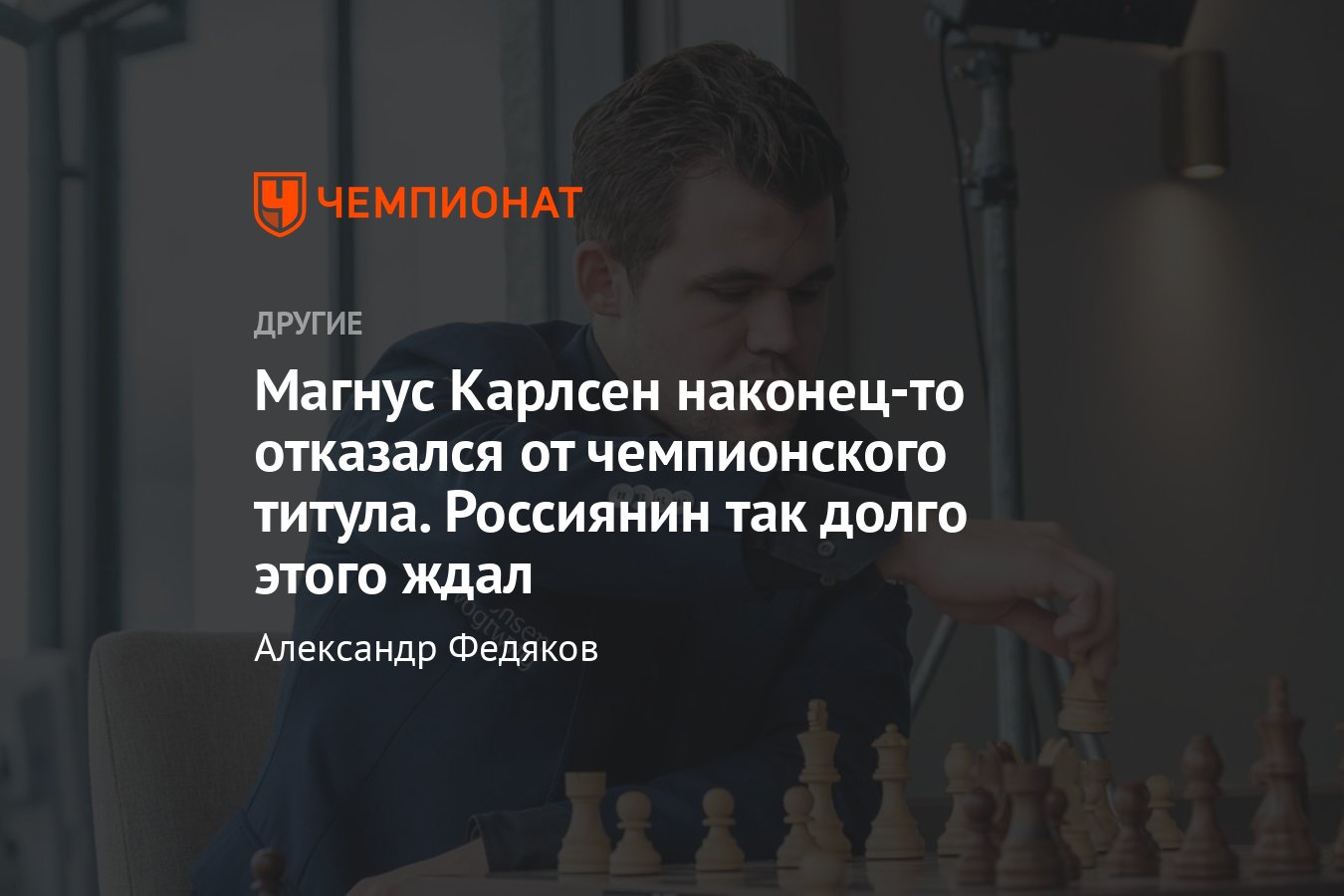 ЧЕМПИОНАТ

ДРУГИЕ

Магнус Карлсен наконец-то отказался от чемпионского титула. Россиянин так долго этого ждал

Александр Федяков